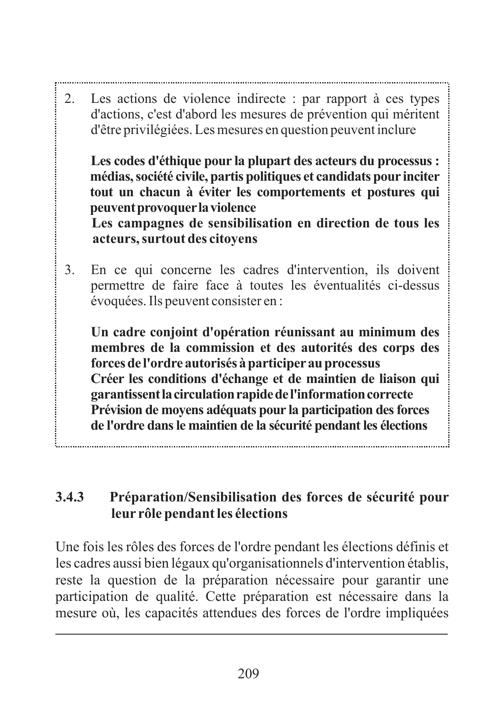 2. Les actions de violence indirecte : par rapport à ces types d'actions, c'est d'abord les mesures de prévention qui méritent d'être privilégiées. Les mesures en question peuvent inclure

Les codes d'éthique pour la plupart des acteurs du processus : médias, société civile, partis politiques et candidats pour inciter tout un chacun à éviter les comportements et postures qui peuvent provoquer la violence

Les campagnes de sensibilisation en direction de tous les acteurs, surtout des citoyens

3. En ce qui concerne les cadres d'intervention, ils doivent permettre de faire face à toutes les éventualités ci-dessus évoquées. Ils peuvent consister en :

Un cadre conjoint d'opération réunissant au minimum des membres de la commission et des autorités des corps des forces de l'ordre autorisés à participer au processus

Créer les conditions d'échange et de maintien de liaison qui garantissent la circulation rapide de l'information correcte

Prévision de moyens adéquats pour la participation des forces de l'ordre dans le maintien de la sécurité pendant les élections

3.4.3 Préparation/Sensibilisation des forces de sécurité pour leur rôle pendant les élections

Une fois les rôles des forces de l'ordre pendant les élections définis et les cadres aussi bien légaux qu'organisationnels d'intervention établis, reste la question de la préparation nécessaire pour garantir une participation de qualité. Cette préparation est nécessaire dans la mesure où, les capacités attendues des forces de l'ordre impliquées

209